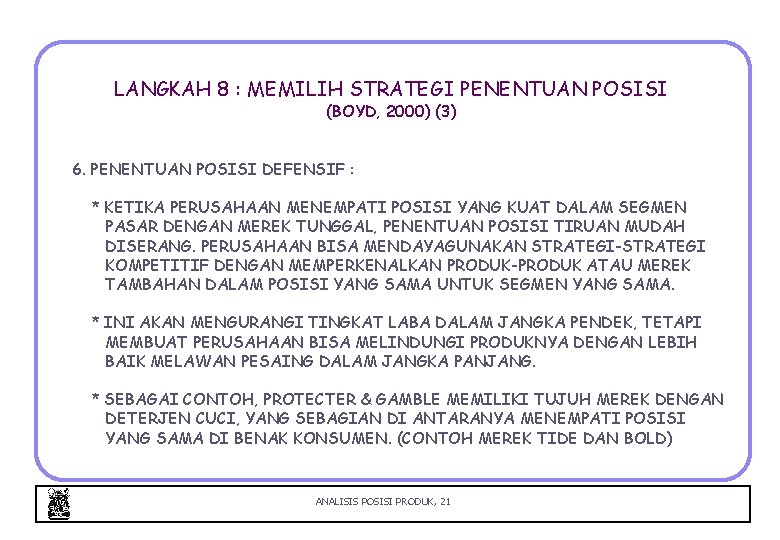 LANGKAH 8 : MEMILIH STRATEGI PENENTUAN POSISI
(BOYD, 2000) (3)

6. PENENTUAN POSISI DEFENSIF :

* KETIKA PERUSAHAAN MENEMPATI POSISI YANG KUAT DALAM SEGMEN PASAR DENGAN MEREK TUNGGAL, PENENTUAN POSISI TIRUAN MUDAH DISERANG. PERUSAHAAN BISA MENDAYAGUNAKAN STRATEGI-STRATEGI KOMPETITIF DENGAN MEMPERKENALKAN PRODUK-PRODUK ATAU MEREK TAMBAHAN DALAM POSISI YANG SAMA UNTUK SEGMEN YANG SAMA.

* INI AKAN MENGURANGI TINGKAT LABA DALAM JANGKA PENDEK, TETAPI MEMBUAT PERUSAHAAN BISA MELINDUNGI PRODUKNYA DENGAN LEBIH BAIK MELAWAN PESAING DALAM JANGKA PANJANG.

* SEBAGAI CONTOH, PROTECTER & GAMBLE MEMILIKI TUJUH MEREK DENGAN DETERJEN CUCI, YANG SEBAGIAN DI ANTARANYA MENEMPATI POSISI YANG SAMA DI BENAK KONSUMEN. (CONTOH MEREK TIDE DAN BOLD)

ANALISIS POSISI PRODUK, 21